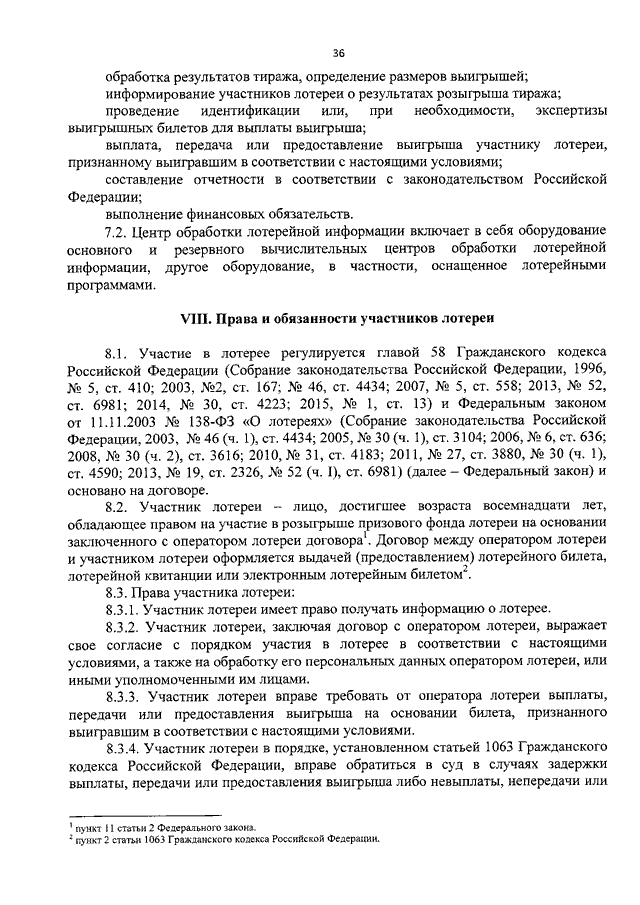 36

обработка результатов тиража, определение размеров выигрышей;

информирование участников лотереи о результатах розыгрыша тиража;

проведение идентификации или, при необходимости, экспертизы выигрышных билетов для выплаты выигрыша;

выплата, передача или предоставление выигрыша участнику лотереи, признанному выигравшим в соответствии с настоящими условиями;

составление отчетности в соответствии с законодательством Российской Федерации;

выполнение финансовых обязательств.

7.2. Центр обработки лотерейной информации включает в себя оборудование основного и резервного вычислительных центров обработки лотерейной информации, другое оборудование, в частности, оснащенное лотерейными программами.

VIII. Права и обязанности участников лотереи

8.1. Участие в лотерее регулируется главой 58 Гражданского кодекса Российской Федерации (Собрание законодательства Российской Федерации, 1996, № 5, ст. 410; 2003, №2, ст. 167; № 46, ст. 4434; 2007, № 5, ст. 558; 2013, № 52, ст. 6981; 2014, № 30, ст. 4223; 2015, № 1, ст. 13) и Федеральным законом от 11.11.2003 № 138-ФЗ «О лотереях» (Собрание законодательства Российской Федерации, 2003, № 46 (ч. 1), ст. 4434; 2005, № 30 (ч. 1), ст. 3104; 2006, № 6, ст. 636; 2008, № 30 (ч. 2), ст. 3616; 2010, № 31, ст. 4183; 2011, № 27, ст. 3880, № 30 (ч. 1), ст. 4590; 2013, № 19, ст. 2326, № 52 (ч. I), ст. 6981) (далее – Федеральный закон) и основано на договоре.

8.2. Участник лотереи – лицо, достигшее возраста восемнадцати лет, обладающее правом на участие в розыгрыше призового фонда лотереи на основании заключенного с оператором лотереи договора$^1$. Договор между оператором лотереи и участником лотереи оформляется выдачей (предоставлением) лотерейного билета, лотерейной квитанции или электронным лотерейным билетом$^2$.

8.3. Права участника лотереи:

8.3.1. Участник лотереи имеет право получать информацию о лотерее.

8.3.2. Участник лотереи, заключая договор с оператором лотереи, выражает свое согласие с порядком участия в лотерее в соответствии с настоящими условиями, а также на обработку его персональных данных оператором лотереи, или иными уполномоченными им лицами.

8.3.3. Участник лотереи вправе требовать от оператора лотереи выплаты, передачи или предоставления выигрыша на основании билета, признанного выигравшим в соответствии с настоящими условиями.

8.3.4. Участник лотереи в порядке, установленном статьей 1063 Гражданского кодекса Российской Федерации, вправе обратиться в суд в случаях задержки выплаты, передачи или предоставления выигрыша либо невыплаты, непередачи или

$^1$ пункт 11 статьи 2 Федерального закона.
$^2$ пункт 2 статьи 1063 Гражданского кодекса Российской Федерации.